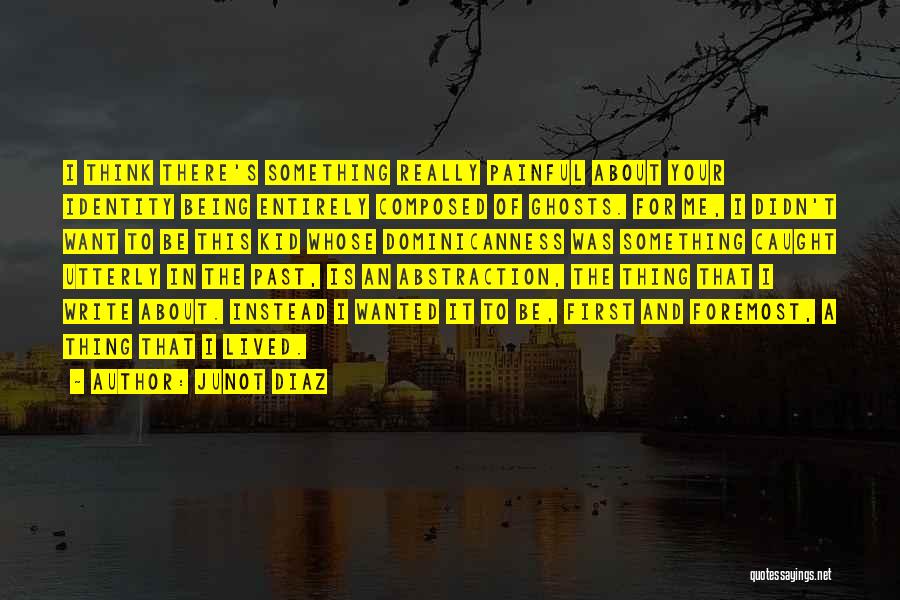 I THINK THERE'S SOMETHING REALLY PAINFUL ABOUT YOUR IDENTITY BEING ENTIRELY COMPOSED OF GHOSTS. FOR ME, I DIDN'T WANT TO BE THIS KID WHOSE DOMINICANNESS WAS SOMETHING CAUGHT UTTERLY IN THE PAST, IS AN ABSTRACTION, THE THING THAT I WRITE ABOUT. INSTEAD I WANTED IT TO BE, FIRST AND FOREMOST, A THING THAT I LIVED.

— AUTHOR: JUNOT DIAZ

quotessayings.net